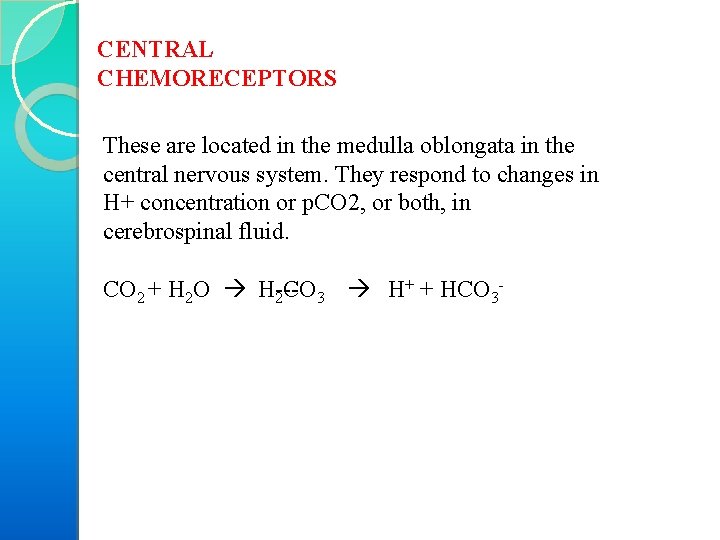 CENTRAL
CHEMORECEPTORS

These are located in the medulla oblongata in the central nervous system. They respond to changes in H+ concentration or pCO2, or both, in cerebrospinal fluid.

$CO_2 + H_2O \rightarrow H_2CO_3 \rightarrow H^+ + HCO_3^-$